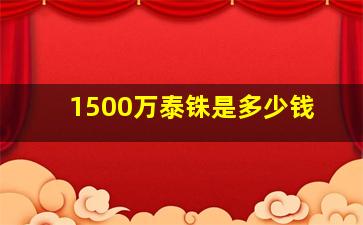 1500万泰铢是多少钱